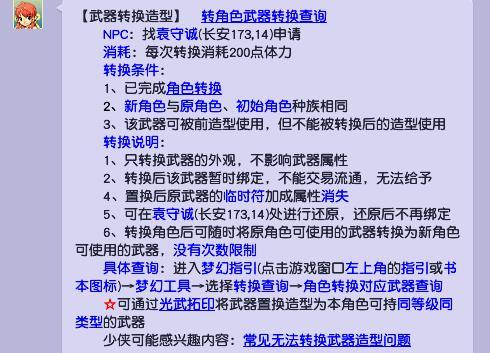 【武器转换造型】 转角色武器转换查询

NPC：找袁守诚(长安173,14)申请

消耗：每次转换消耗200点体力

转换条件：

1、已完成角色转换

2、新角色与原角色、初始角色种族相同

3、该武器可被前造型使用，但不能被转换后的造型使用

转换说明：

1、只转换武器的外观，不影响武器属性

2、转换后该武器暂时绑定，不能交易流通，无法给予

4、置换后原武器的临时符加成属性消失

5、可在袁守诚(长安173,14)处进行还原，还原后不再绑定

6、转换角色后可随时将原角色可使用的武器转换为新角色可使用的武器，没有次数限制

具体查询：进入梦幻指引(点击游戏窗口左上角的指引或书本图标)→梦幻工具→选择转换查询→角色转换对应武器查询

☆可通过光武拓印将武器置换造型为本角色可持同等级同类型的武器

少侠可能感兴趣内容：常见无法转换武器造型问题